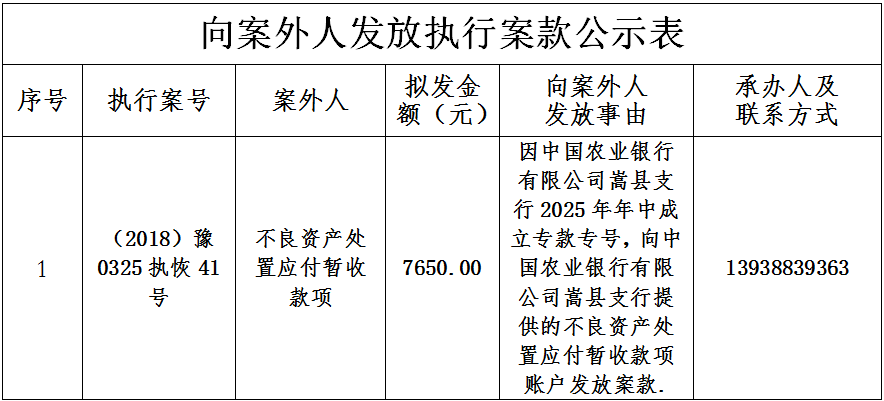 向案外人发放执行案款公示表

| 序号 | 执行案号 | 案外人 | 拟发金额（元） | 向案外人发放事由 | 承办人及联系方式 |
|---|---|---|---|---|---|
| 1 | （2018）豫0325执恢41号 | 不良资产处置应付暂收款项 | 7650.00 | 因中国农业银行有限公司嵩县支行2025年年中成立专款专号，向中国农业银行有限公司嵩县支行提供的不良资产处置应付暂收款项账户发放案款. | 13938839363 |